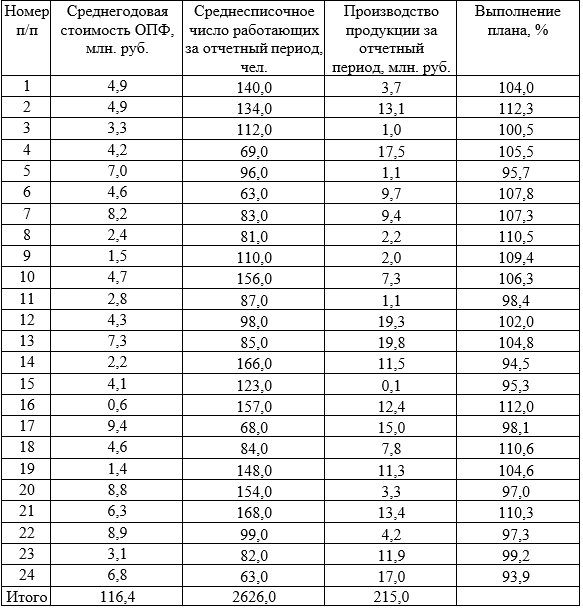 | Номер п/п | Среднегодовая стоимость ОПФ, млн. руб. | Среднесписочное число работающих за отчетный период, чел. | Производство продукции за отчетный период, млн. руб. | Выполнение плана, % |
|---|---|---|---|---|
| 1 | 4,9 | 140,0 | 3,7 | 104,0 |
| 2 | 4,9 | 134,0 | 13,1 | 112,3 |
| 3 | 3,3 | 112,0 | 1,0 | 100,5 |
| 4 | 4,2 | 69,0 | 17,5 | 105,5 |
| 5 | 7,0 | 96,0 | 1,1 | 95,7 |
| 6 | 4,6 | 63,0 | 9,7 | 107,8 |
| 7 | 8,2 | 83,0 | 9,4 | 107,3 |
| 8 | 2,4 | 81,0 | 2,2 | 110,5 |
| 9 | 1,5 | 110,0 | 2,0 | 109,4 |
| 10 | 4,7 | 156,0 | 7,3 | 106,3 |
| 11 | 2,8 | 87,0 | 1,1 | 98,4 |
| 12 | 4,3 | 98,0 | 19,3 | 102,0 |
| 13 | 7,3 | 85,0 | 19,8 | 104,8 |
| 14 | 2,2 | 166,0 | 11,5 | 94,5 |
| 15 | 4,1 | 123,0 | 0,1 | 95,3 |
| 16 | 0,6 | 157,0 | 12,4 | 112,0 |
| 17 | 9,4 | 68,0 | 15,0 | 98,1 |
| 18 | 4,6 | 84,0 | 7,8 | 110,6 |
| 19 | 1,4 | 148,0 | 11,3 | 104,6 |
| 20 | 8,8 | 154,0 | 3,3 | 97,0 |
| 21 | 6,3 | 168,0 | 13,4 | 110,3 |
| 22 | 8,9 | 99,0 | 4,2 | 97,3 |
| 23 | 3,1 | 82,0 | 11,9 | 99,2 |
| 24 | 6,8 | 63,0 | 17,0 | 93,9 |
| Итого | 116,4 | 2626,0 | 215,0 | |